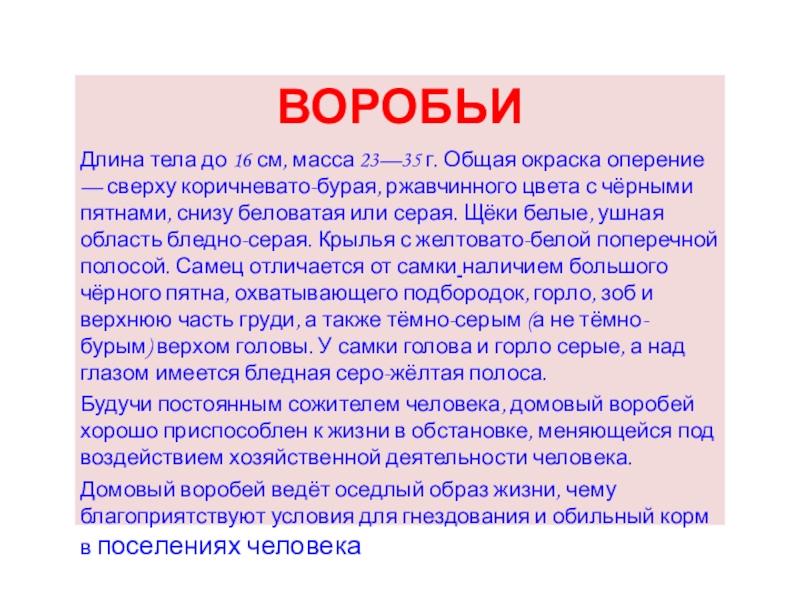 ВОРОБЬИ

Длина тела до 16 см, масса 23—35 г. Общая окраска оперение — сверху коричневато-бурая, ржавчинного цвета с чёрными пятнами, снизу беловатая или серая. Щёки белые, ушная область бледно-серая. Крылья с желтовато-белой поперечной полосой. Самец отличается от самки наличием большого чёрного пятна, охватывающего подбородок, горло, зоб и верхнюю часть груди, а также тёмно-серым (а не тёмно-бурым) верхом головы. У самки голова и горло серые, а над глазом имеется бледная серо-жёлтая полоса.

Будучи постоянным сожителем человека, домовый воробей хорошо приспособлен к жизни в обстановке, меняющейся под воздействием хозяйственной деятельности человека.

Домовый воробей ведёт оседлый образ жизни, чему благоприятствуют условия для гнездования и обильный корм в поселениях человека